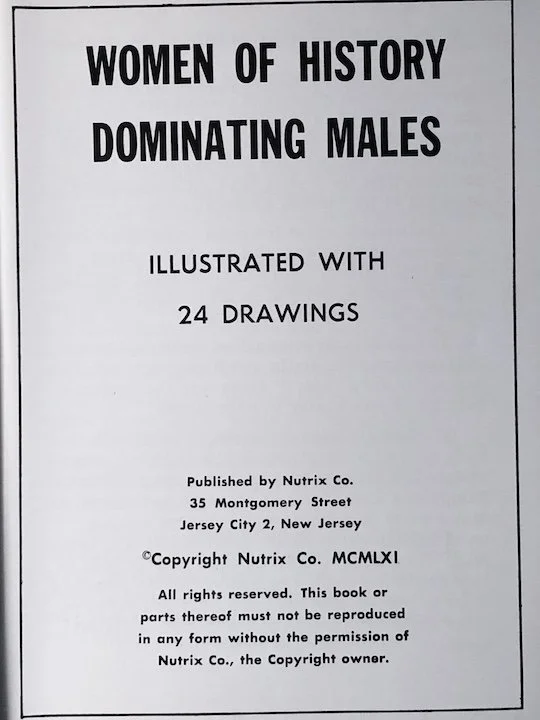 WOMEN OF HISTORY
DOMINATING MALES

ILLUSTRATED WITH
24 DRAWINGS

Published by Nutrix Co.
35 Montgomery Street
Jersey City 2, New Jersey

©Copyright Nutrix Co. MCMLXI

All rights reserved. This book or parts thereof must not be reproduced in any form without the permission of Nutrix Co., the Copyright owner.